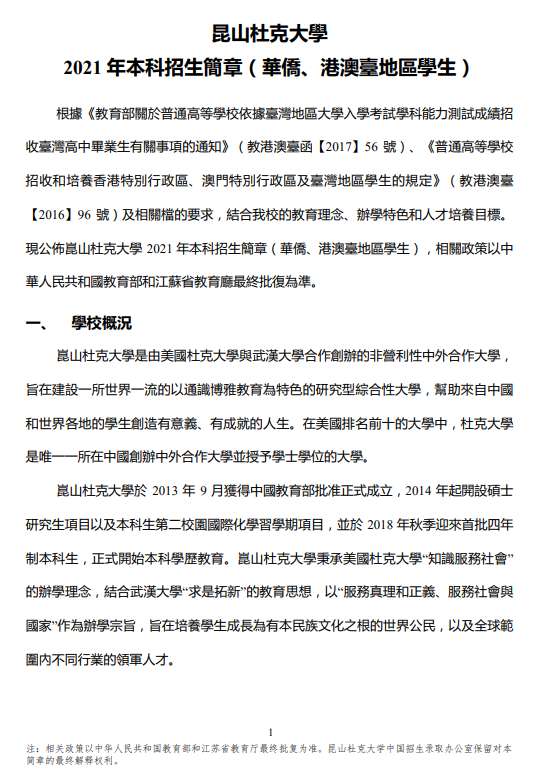 昆山杜克大學
2021 年本科招生簡章（華僑、港澳臺地區學生）

根據《教育部關於普通高等學校依據臺灣地區大學入學考試學科能力測試成績招收臺灣高中畢業生有關事項的通知》（教港澳臺函【2017】56 號）、《普通高等學校招收和培養香港特別行政區、澳門特別行政區及臺灣地區學生的規定》（教港澳臺【2016】96 號）及相關檔的要求，結合我校的教育理念、辦學特色和人才培養目標。現公佈崑山杜克大學 2021 年本科招生簡章（華僑、港澳臺地區學生），相關政策以中華人民共和國教育部和江蘇省教育廳最終批復為準。

一、 學校概況

崑山杜克大學是由美國杜克大學與武漢大學合作創辦的非營利性中外合作大學，旨在建設一所世界一流的以通識博雅教育為特色的研究型綜合性大學，幫助來自中國和世界各地的學生創造有意義、有成就的人生。在美國排名前十的大學中，杜克大學是唯一一所在中國創辦中外合作大學並授予學士學位的大學。

崑山杜克大學於 2013 年 9 月獲得中國教育部批准正式成立，2014 年起開設碩士研究生項目以及本科生第二校園國際化學習學期項目，並於 2018 年秋季迎來首批四年制本科生，正式開始本科學歷教育。崑山杜克大學秉承美國杜克大學“知識服務社會”的辦學理念，結合武漢大學“求是拓新”的教育思想，以“服務真理和正義、服務社會與國家”作為辦學宗旨，旨在培養學生成長為有本民族文化之根的世界公民，以及全球範圍內不同行業的領軍人才。

1

注：相关政策以中华人民共和国教育部和江苏省教育厅最终批复为准。昆山杜克大学中国招生录取办公室保留对本简章的最终解释权利。